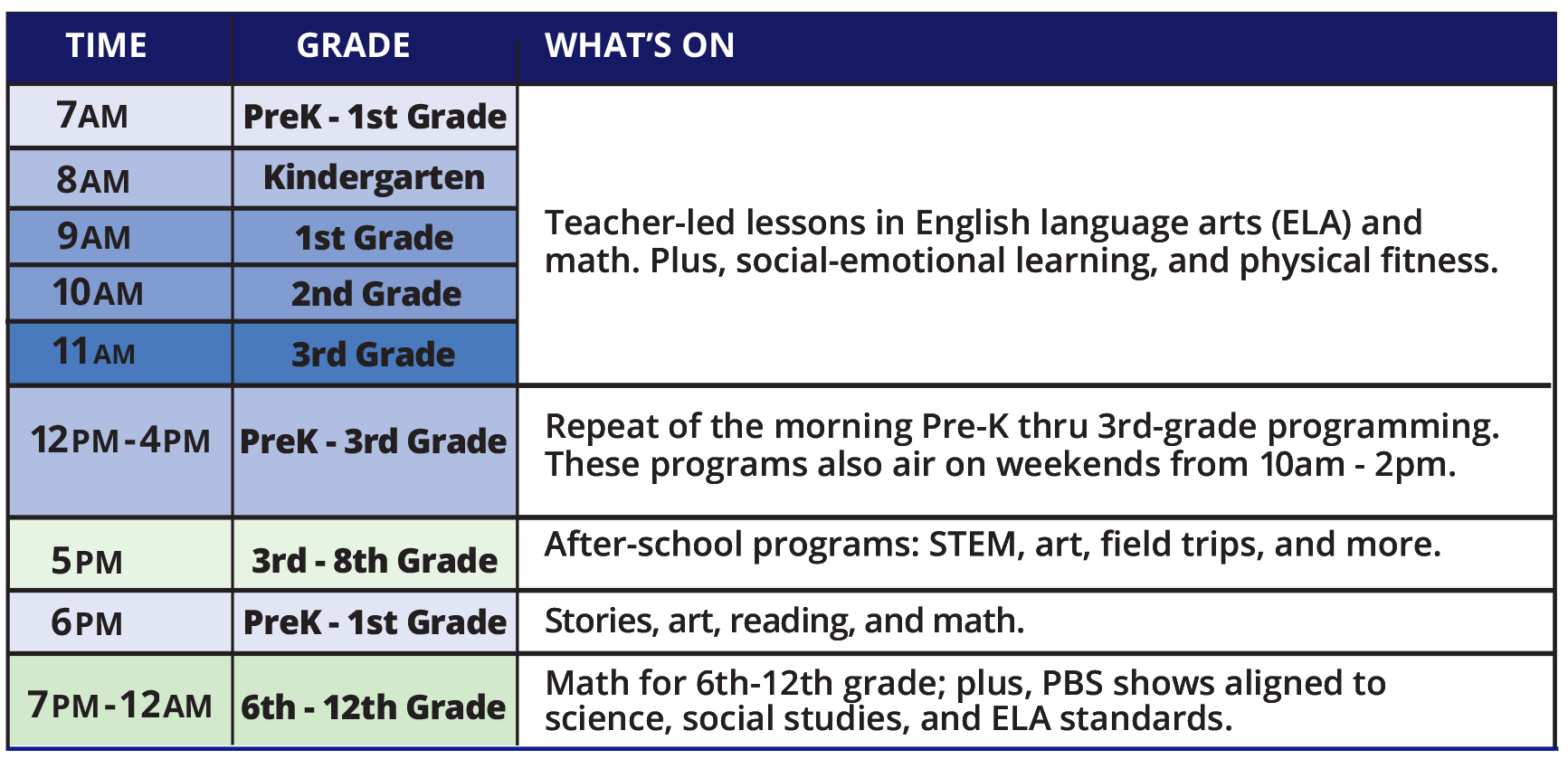 | TIME | GRADE | WHAT'S ON |
|---|---|---|
| 7AM | PreK - 1st Grade | Teacher-led lessons in English language arts (ELA) and math. Plus, social-emotional learning, and physical fitness. |
| 8AM | Kindergarten | |
| 9AM | 1st Grade | |
| 10AM | 2nd Grade | |
| 11AM | 3rd Grade | |
| 12PM-4PM | PreK - 3rd Grade | Repeat of the morning Pre-K thru 3rd-grade programming. These programs also air on weekends from 10am - 2pm. |
| 5PM | 3rd - 8th Grade | After-school programs: STEM, art, field trips, and more. |
| 6PM | PreK - 1st Grade | Stories, art, reading, and math. |
| 7PM-12AM | 6th - 12th Grade | Math for 6th-12th grade; plus, PBS shows aligned to science, social studies, and ELA standards. |